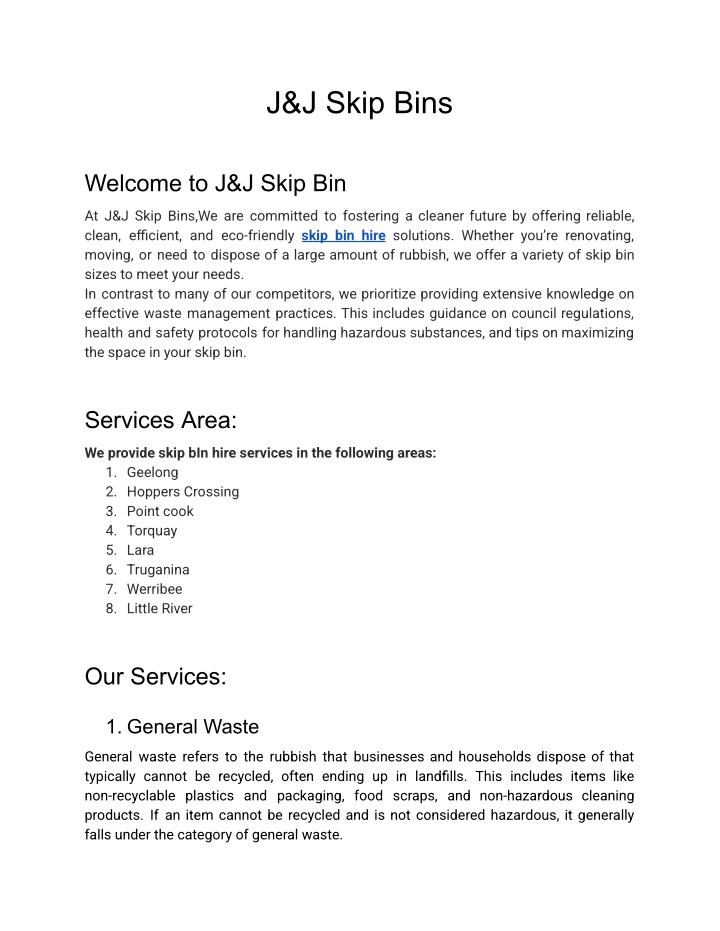 J&J Skip Bins

Welcome to J&J Skip Bin

At J&J Skip Bins,We are committed to fostering a cleaner future by offering reliable, clean, efficient, and eco-friendly skip bin hire solutions. Whether you're renovating, moving, or need to dispose of a large amount of rubbish, we offer a variety of skip bin sizes to meet your needs.
In contrast to many of our competitors, we prioritize providing extensive knowledge on effective waste management practices. This includes guidance on council regulations, health and safety protocols for handling hazardous substances, and tips on maximizing the space in your skip bin.

Services Area:

We provide skip bIn hire services in the following areas:
1. Geelong
2. Hoppers Crossing
3. Point cook
4. Torquay
5. Lara
6. Truganina
7. Werribee
8. Little River

Our Services:

1. General Waste

General waste refers to the rubbish that businesses and households dispose of that typically cannot be recycled, often ending up in landfills. This includes items like non-recyclable plastics and packaging, food scraps, and non-hazardous cleaning products. If an item cannot be recycled and is not considered hazardous, it generally falls under the category of general waste.